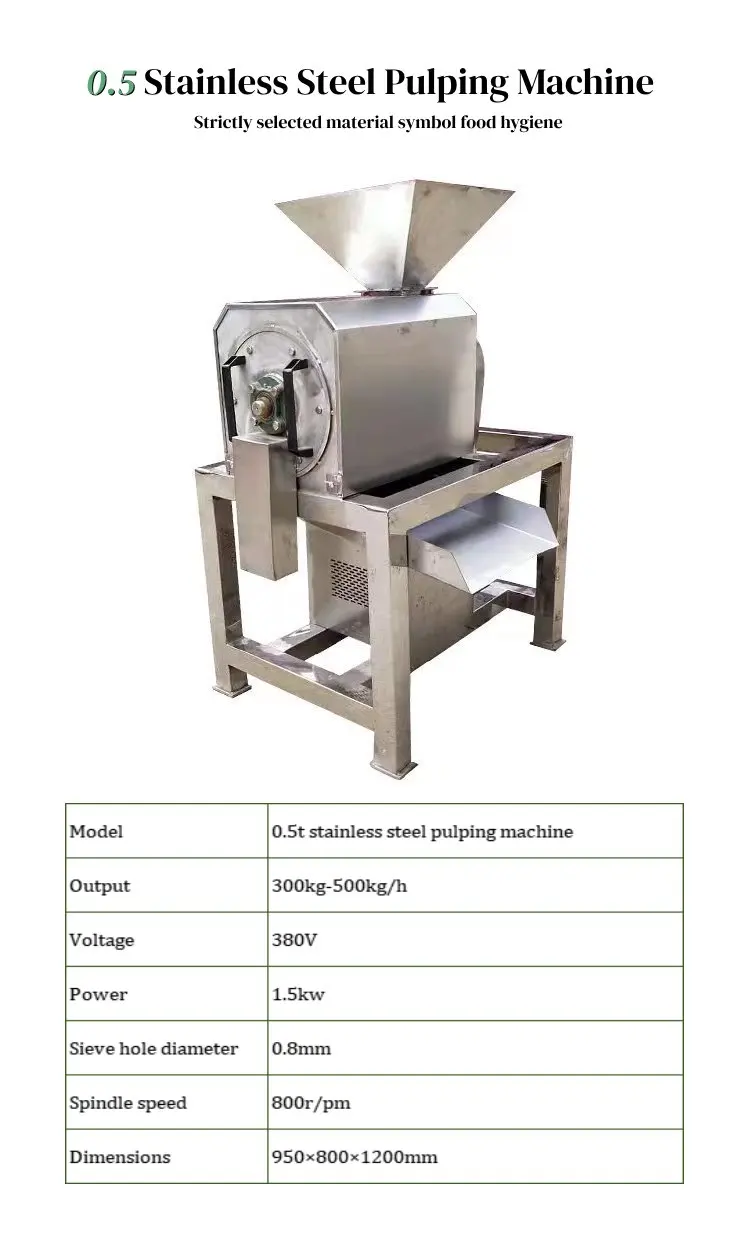 0.5 Stainless Steel Pulping Machine

Strictly selected material symbol food hygiene

| Model | 0.5t stainless steel pulping machine |
|---|---|
| Output | 300kg-500kg/h |
| Voltage | 380V |
| Power | 1.5kw |
| Sieve hole diameter | 0.8mm |
| Spindle speed | 800r/pm |
| Dimensions | 950×800×1200mm |